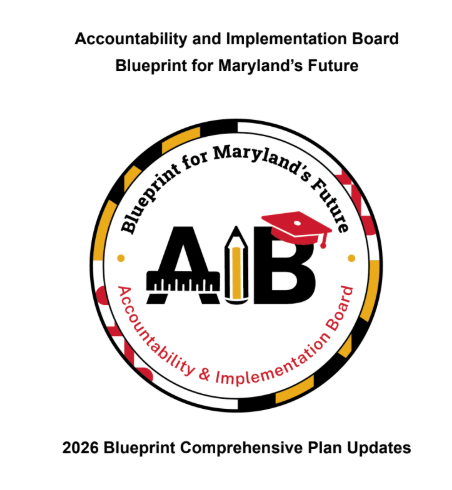 Accountability and Implementation Board
Blueprint for Maryland's Future

Blueprint for Maryland's Future

AIB

Accountability & Implementation Board

2026 Blueprint Comprehensive Plan Updates